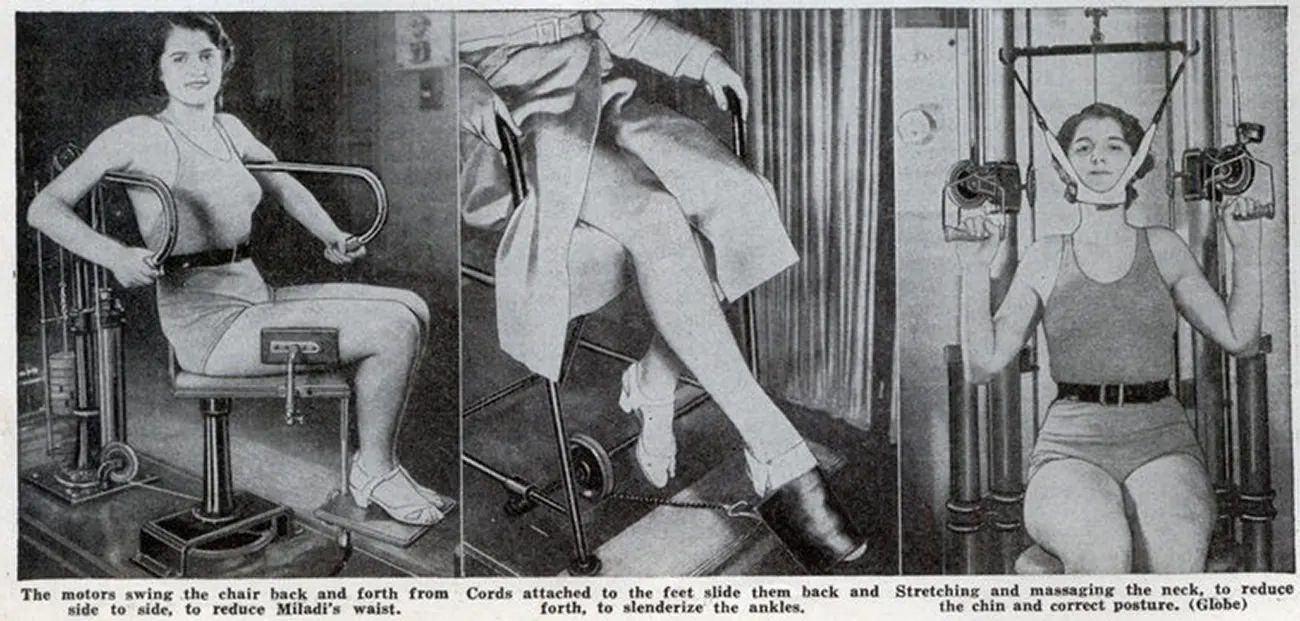 The motors swing the chair back and forth from side to side, to reduce Miladi's waist.

Cords attached to the feet slide them back and forth, to slenderize the ankles.

Stretching and massaging the neck, to reduce the chin and correct posture. (Globe)